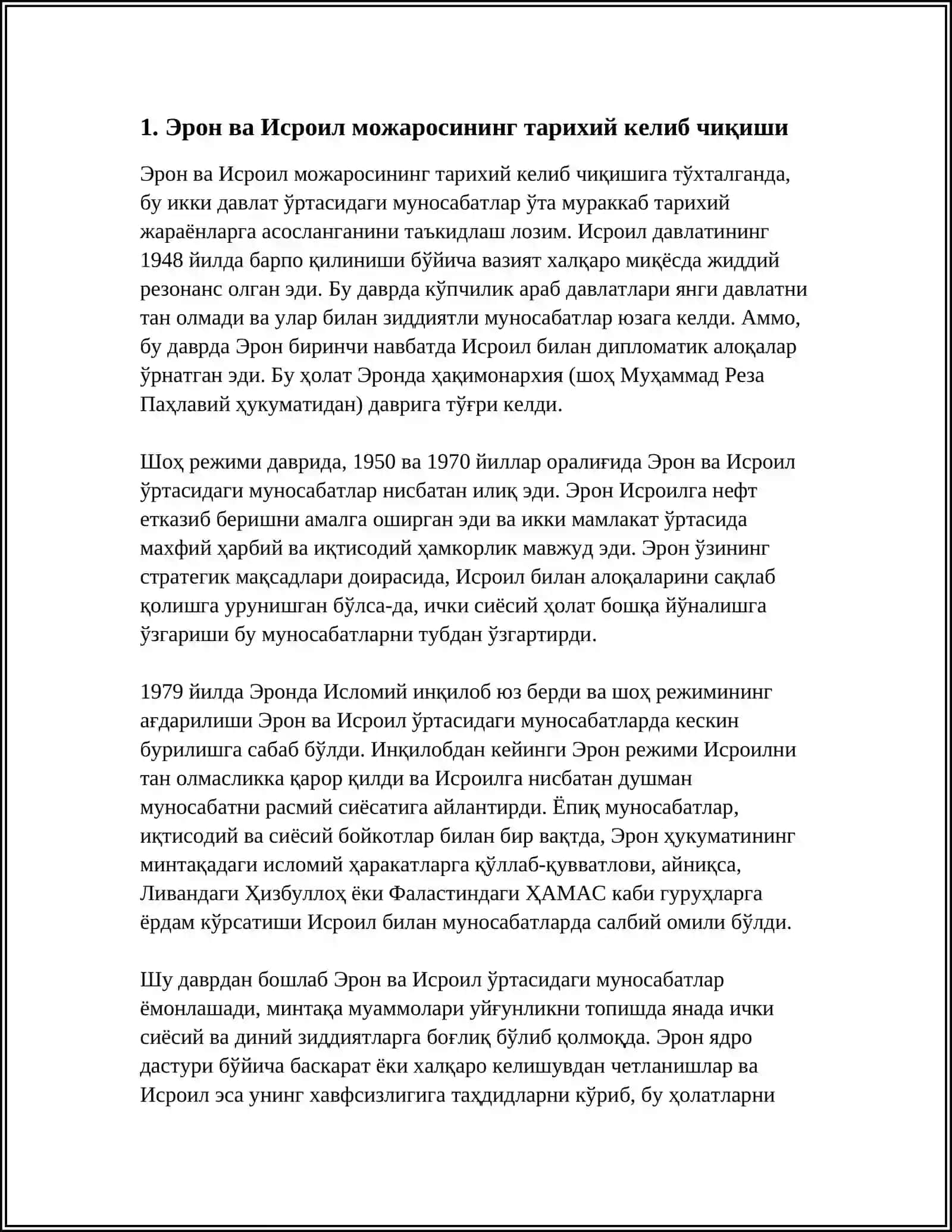 1. Эрон ва Исроил можаросининг тарихий келиб чиқиши

Эрон ва Исроил можаросининг тарихий келиб чиқишига тўхталганда, бу икки давлат ўртасидаги муносабатлар ўта мураккаб тарихий жараёнларга асосланганини таъкидлаш лозим. Исроил давлатининг 1948 йилда барпо қилиниши бўйича вазият халқаро миқёсда жиддий резонанс олган эди. Бу даврда кўпчилик араб давлатлари янги давлатни тан олмади ва улар билан зиддиятли муносабатлар юзага келди. Аммо, бу даврда Эрон биринчи навбатда Исроил билан дипломатик алоқалар ўрнатган эди. Бу ҳолат Эронда ҳақимонархия (шоҳ Муҳаммад Реза Паҳлавий ҳукуматидан) даврига тўғри келди.

Шоҳ режими даврида, 1950 ва 1970 йиллар оралиғида Эрон ва Исроил ўртасидаги муносабатлар нисбатан илиқ эди. Эрон Исроилга нефт етказиб беришни амалга оширган эди ва икки мамлакат ўртасида махфий ҳарбий ва иқтисодий ҳамкорлик мавжуд эди. Эрон ўзининг стратегик мақсадлари доирасида, Исроил билан алоқаларини сақлаб қолишга урунишган бўлса-да, ички сиёсий ҳолат бошқа йўналишга ўзгариши бу муносабатларни тубдан ўзгартирди.

1979 йилда Эронда Исломий инқилоб юз берди ва шоҳ режимининг ағдарилиши Эрон ва Исроил ўртасидаги муносабатларда кескин бурилишга сабаб бўлди. Инқилобдан кейинги Эрон режими Исроилни тан олмасликка қарор қилди ва Исроилга нисбатан душман муносабатни расмий сиёсатига айлантирди. Ёпиқ муносабатлар, иқтисодий ва сиёсий бойкотлар билан бир вақтда, Эрон ҳукуматининг минтақадаги исломий ҳаракатларга қўллаб-қувватлови, айниқса, Ливандаги Ҳизбуллоҳ ёки Фаластиндаги ҲАМАС каби гуруҳларга ёрдам кўрсатиши Исроил билан муносабатларда салбий омили бўлди.

Шу даврдан бошлаб Эрон ва Исроил ўртасидаги муносабатлар ёмонлашади, минтақа муаммолари уйғунликни топишда янада ички сиёсий ва диний зиддиятларга боғлиқ бўлиб қолмоқда. Эрон ядро дастури бўйича баскарат ёки халқаро келишувдан четланишлар ва Исроил эса унинг хавфсизлигига таҳдидларни кўриб, бу ҳолатларни